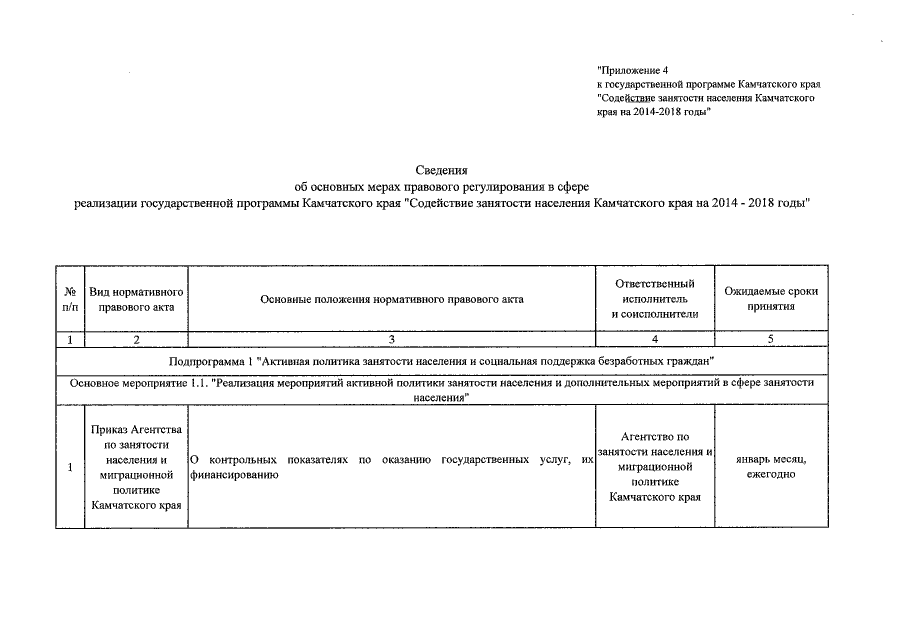 "Приложение 4
к государственной программе Камчатского края
"Содействие занятости населения Камчатского края на 2014-2018 годы"

Сведения
об основных мерах правового регулирования в сфере
реализации государственной программы Камчатского края "Содействие занятости населения Камчатского края на 2014 - 2018 годы"

| № п/п | Вид нормативного правового акта | Основные положения нормативного правового акта | Ответственный исполнитель и соисполнители | Ожидаемые сроки принятия |
|---|---|---|---|---|
| 1 | 2 | 3 | 4 | 5 |
| Подпрограмма 1 "Активная политика занятости населения и социальная поддержка безработных граждан" | | | | |
| Основное мероприятие 1.1. "Реализация мероприятий активной политики занятости населения и дополнительных мероприятий в сфере занятости населения" | | | | |
| 1 | Приказ Агентства по занятости населения и миграционной политике Камчатского края | О контрольных показателях по оказанию государственных услуг, их финансированию | Агентство по занятости населения и миграционной политике Камчатского края | январь месяц, ежегодно |